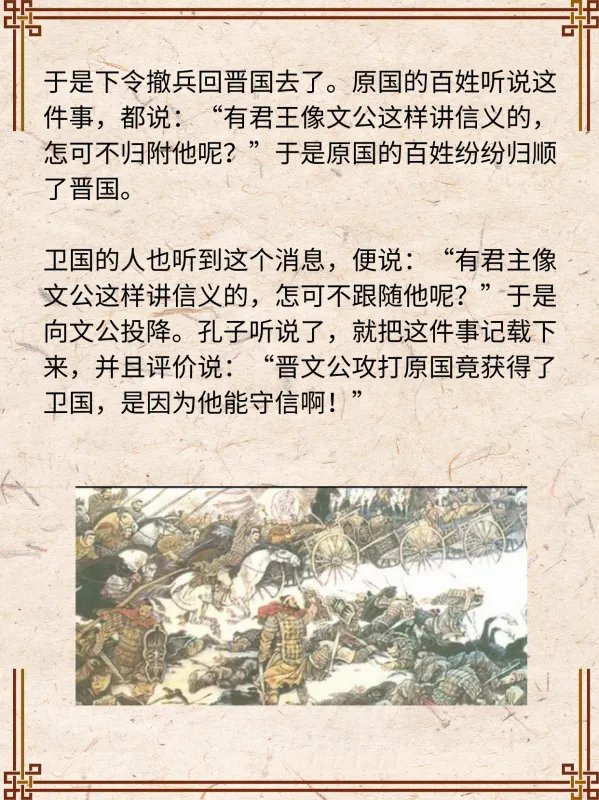 于是下令撤兵回晋国去了。原国的百姓听说这件事，都说：“有君王像文公这样讲信义的，怎可不归附他呢？”于是原国的百姓纷纷归顺了晋国。

卫国的人也听到这个消息，便说：“有君主像文公这样讲信义的，怎可不跟随他呢？”于是向文公投降。孔子听说了，就把这件事记载下来，并且评价说：“晋文公攻打原国竟获得了卫国，是因为他能守信啊！”